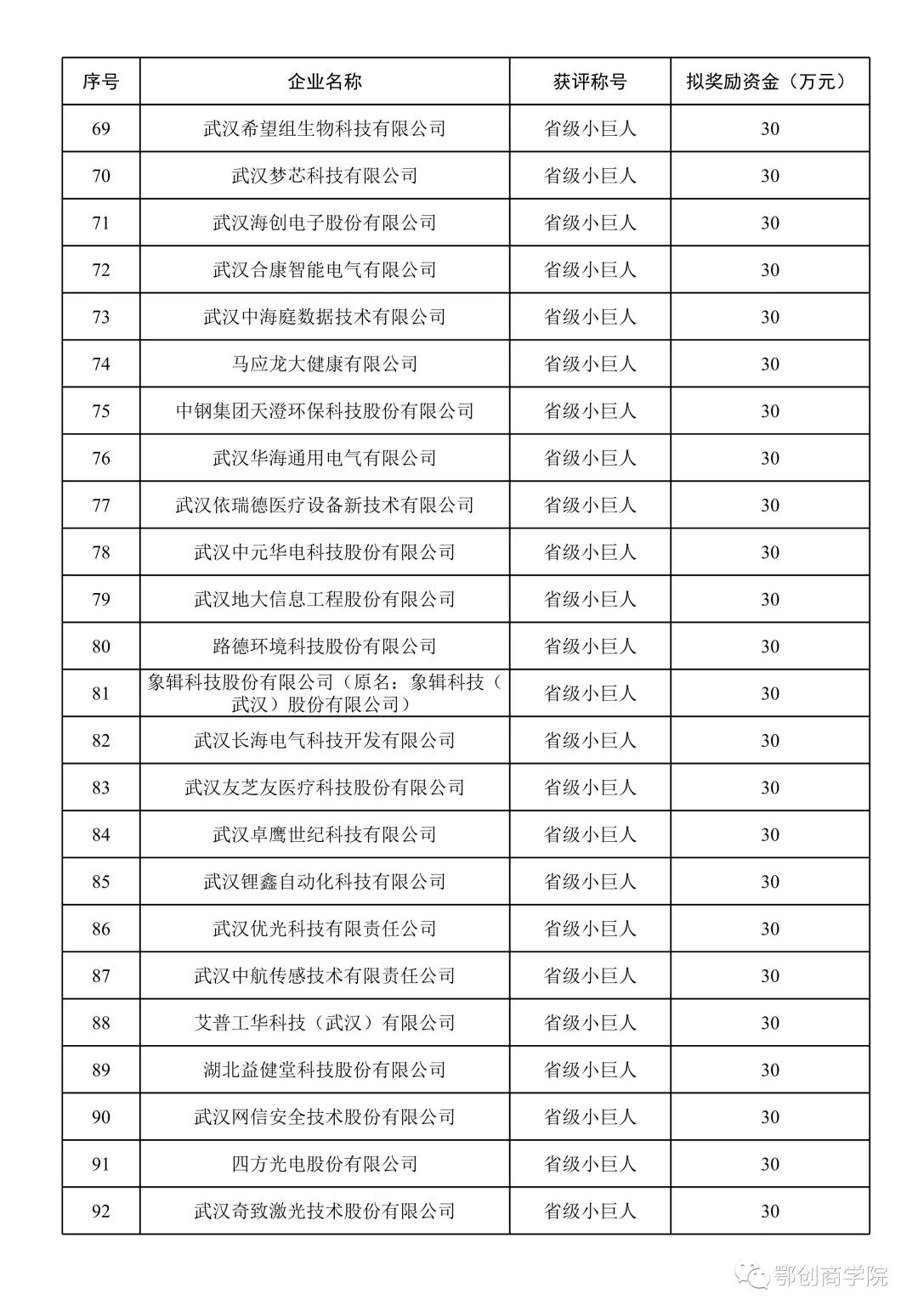 | 序号 | 企业名称 | 获评称号 | 拟奖励资金（万元） |
|---|---|---|---|
| 69 | 武汉希望组生物科技有限公司 | 省级小巨人 | 30 |
| 70 | 武汉梦芯科技有限公司 | 省级小巨人 | 30 |
| 71 | 武汉海创电子股份有限公司 | 省级小巨人 | 30 |
| 72 | 武汉合康智能电气有限公司 | 省级小巨人 | 30 |
| 73 | 武汉中海庭数据技术有限公司 | 省级小巨人 | 30 |
| 74 | 马应龙大健康有限公司 | 省级小巨人 | 30 |
| 75 | 中钢集团天澄环保科技股份有限公司 | 省级小巨人 | 30 |
| 76 | 武汉华海通用电气有限公司 | 省级小巨人 | 30 |
| 77 | 武汉依瑞德医疗设备新技术有限公司 | 省级小巨人 | 30 |
| 78 | 武汉中元华电科技股份有限公司 | 省级小巨人 | 30 |
| 79 | 武汉地大信息工程股份有限公司 | 省级小巨人 | 30 |
| 80 | 路德环境科技股份有限公司 | 省级小巨人 | 30 |
| 81 | 象辑科技股份有限公司（原名：象辑科技（武汉）股份有限公司） | 省级小巨人 | 30 |
| 82 | 武汉长海电气科技开发有限公司 | 省级小巨人 | 30 |
| 83 | 武汉友芝友医疗科技股份有限公司 | 省级小巨人 | 30 |
| 84 | 武汉卓鹰世纪科技有限公司 | 省级小巨人 | 30 |
| 85 | 武汉锂鑫自动化科技有限公司 | 省级小巨人 | 30 |
| 86 | 武汉优光科技有限责任公司 | 省级小巨人 | 30 |
| 87 | 武汉中航传感技术有限责任公司 | 省级小巨人 | 30 |
| 88 | 艾普工华科技（武汉）有限公司 | 省级小巨人 | 30 |
| 89 | 湖北益健堂科技股份有限公司 | 省级小巨人 | 30 |
| 90 | 武汉网信安全技术股份有限公司 | 省级小巨人 | 30 |
| 91 | 四方光电股份有限公司 | 省级小巨人 | 30 |
| 92 | 武汉奇致激光技术股份有限公司 | 省级小巨人 | 30 |

鄂创商学院